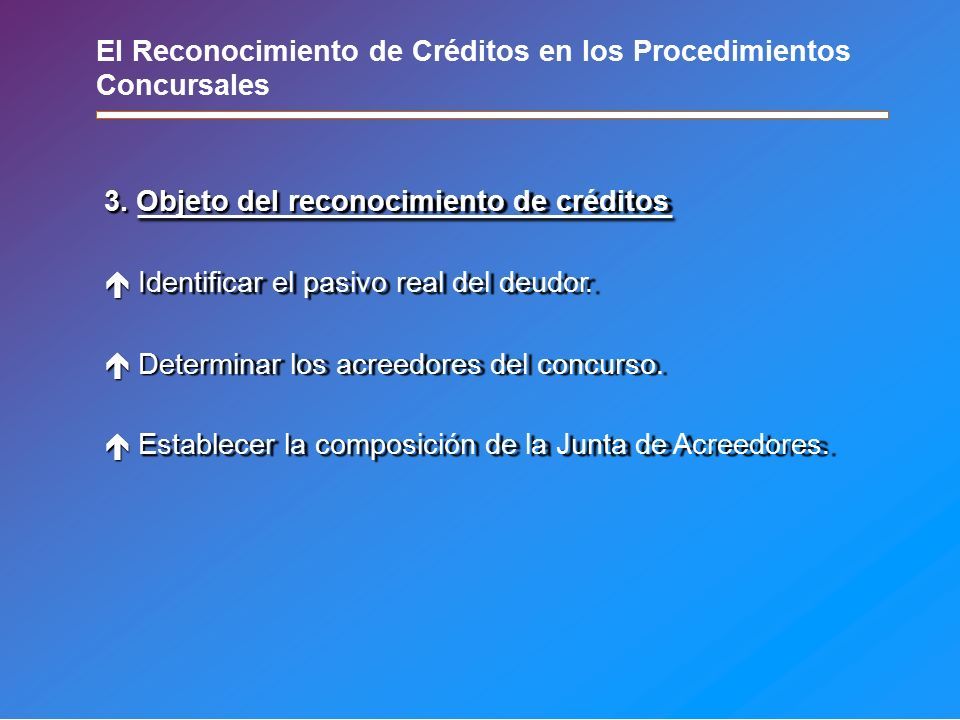 El Reconocimiento de Créditos en los Procedimientos Concursales

3. Objeto del reconocimiento de créditos

Identificar el pasivo real del deudor.

Determinar los acreedores del concurso.

Establecer la composición de la Junta de Acreedores.